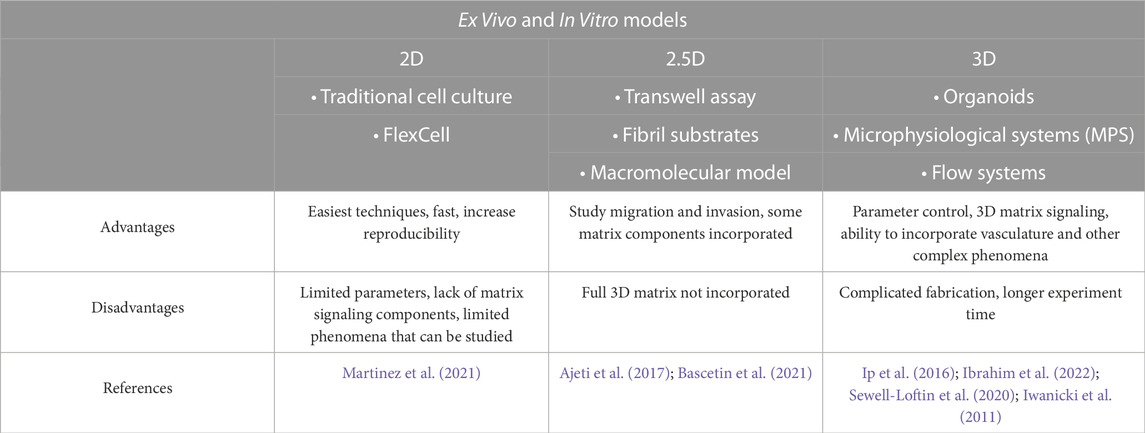 | *Ex Vivo* and *In Vitro* models | | | |
|---|---|---|---|
| | 2D | 2.5D | 3D |
| | • Traditional cell culture | • Transwell assay | • Organoids |
| | • FlexCell | • Fibril substrates | • Microphysiological systems (MPS) |
| | | • Macromolecular model | • Flow systems |
| Advantages | Easiest techniques, fast, increase reproducibility | Study migration and invasion, some matrix components incorporated | Parameter control, 3D matrix signaling, ability to incorporate vasculature and other complex phenomena |
| Disadvantages | Limited parameters, lack of matrix signaling components, limited phenomena that can be studied | Full 3D matrix not incorporated | Complicated fabrication, longer experiment time |
| References | Martinez et al. (2021) | Ajeti et al. (2017); Bascetin et al. (2021) | Ip et al. (2016); Ibrahim et al. (2022); Sewell-Loftin et al. (2020); Iwanicki et al. (2011) |